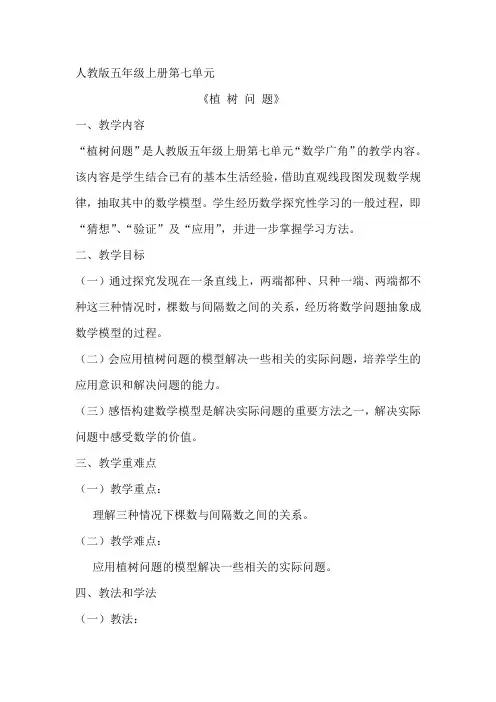 人教版五年级上册第七单元

《植 树 问 题》

一、教学内容

“植树问题”是人教版五年级上册第七单元“数学广角”的教学内容。该内容是学生结合已有的基本生活经验，借助直观线段图发现数学规律，抽取其中的数学模型。学生经历数学探究性学习的一般过程，即“猜想”、“验证”及“应用”，并进一步掌握学习方法。

二、教学目标

（一）通过探究发现在一条直线上，两端都种、只种一端、两端都不种这三种情况时，棵数与间隔数之间的关系，经历将数学问题抽象成数学模型的过程。

（二）会应用植树问题的模型解决一些相关的实际问题，培养学生的应用意识和解决问题的能力。

（三）感悟构建数学模型是解决实际问题的重要方法之一，解决实际问题中感受数学的价值。

三、教学重难点

（一）教学重点：

理解三种情况下棵数与间隔数之间的关系。

（二）教学难点：

应用植树问题的模型解决一些相关的实际问题。

四、教法和学法

（一）教法：